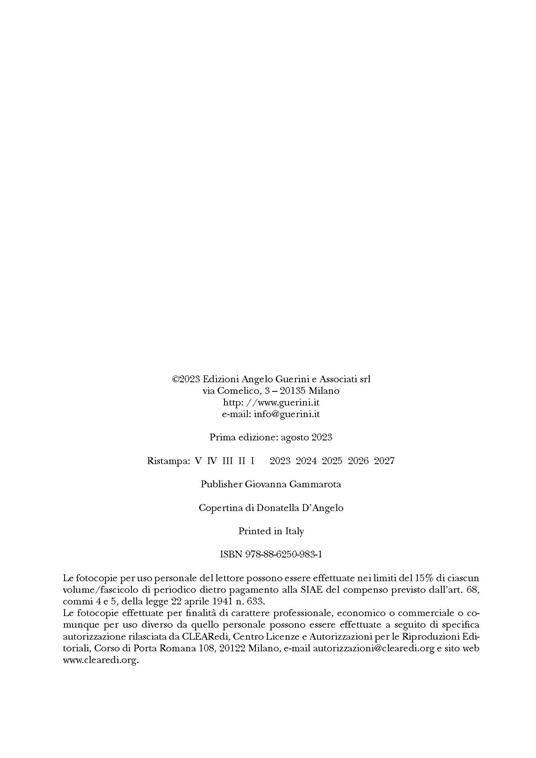 ©2023 Edizioni Angelo Guerini e Associati srl
via Comelico, 3 – 20135 Milano
http: //www.guerini.it
e-mail: info@guerini.it

Prima edizione: agosto 2023

Ristampa: V IV III II I 2023 2024 2025 2026 2027

Publisher Giovanna Gammarota

Copertina di Donatella D'Angelo

Printed in Italy

ISBN 978-88-6250-983-1

Le fotocopie per uso personale del lettore possono essere effettuate nei limiti del 15% di ciascun volume/fascicolo di periodico dietro pagamento alla SIAE del compenso previsto dall'art. 68, commi 4 e 5, della legge 22 aprile 1941 n. 633.
Le fotocopie effettuate per finalità di carattere professionale, economico o commerciale o comunque per uso diverso da quello personale possono essere effettuate a seguito di specifica autorizzazione rilasciata da CLEARedi, Centro Licenze e Autorizzazioni per le Riproduzioni Editoriali, Corso di Porta Romana 108, 20122 Milano, e-mail autorizzazioni@clearedi.org e sito web www.clearedi.org.